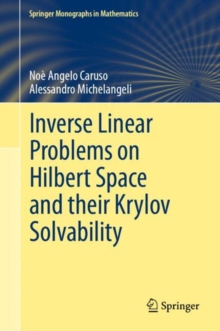 Springer Monographs in Mathematics

Noè Angelo Caruso
Alessandro Michelangeli

Inverse Linear Problems on Hilbert Space and their Krylov Solvability

Springer